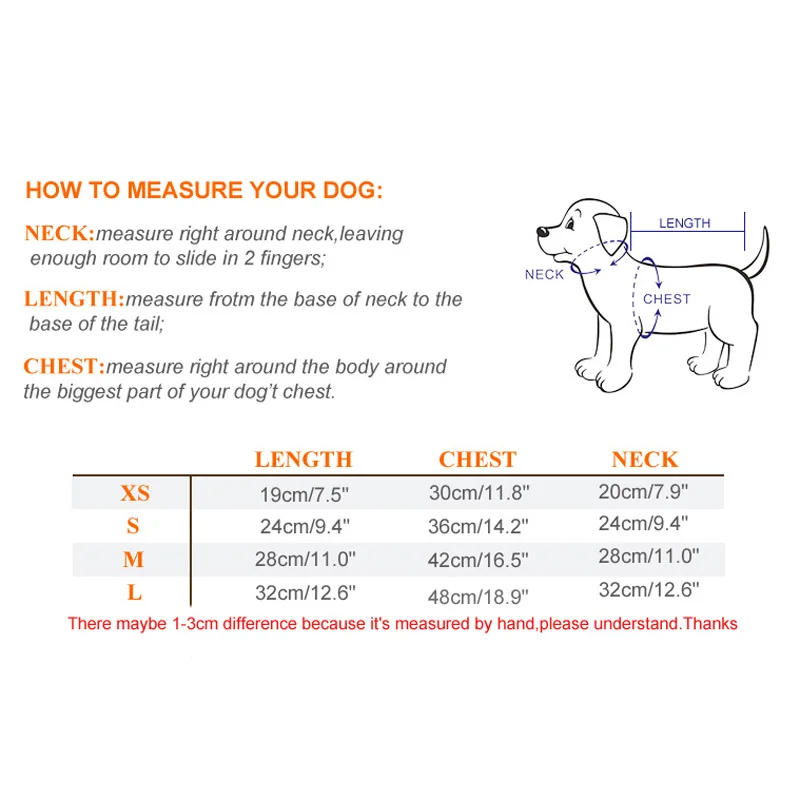 HOW TO MEASURE YOUR DOG:

NECK:measure right around neck,leaving enough room to slide in 2 fingers;

LENGTH:measure frotm the base of neck to the base of the tail;

CHEST:measure right around the body around the biggest part of your dog't chest.

LENGTH

NECK

CHEST

| | LENGTH | CHEST | NECK |
|---|---|---|---|
| XS | 19cm/7.5" | 30cm/11.8" | 20cm/7.9" |
| S | 24cm/9.4" | 36cm/14.2" | 24cm/9.4" |
| M | 28cm/11.0" | 42cm/16.5" | 28cm/11.0" |
| L | 32cm/12.6" | 48cm/18.9" | 32cm/12.6" |

There maybe 1-3cm difference because it's measured by hand,please understand.Thanks